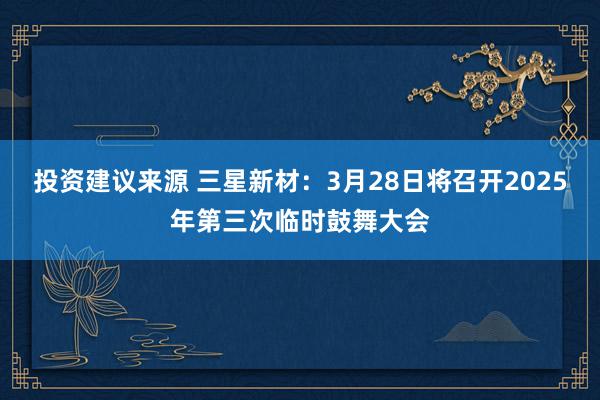 投资建议来源 三星新材：3月28日将召开2025年第三次临时鼓舞大会